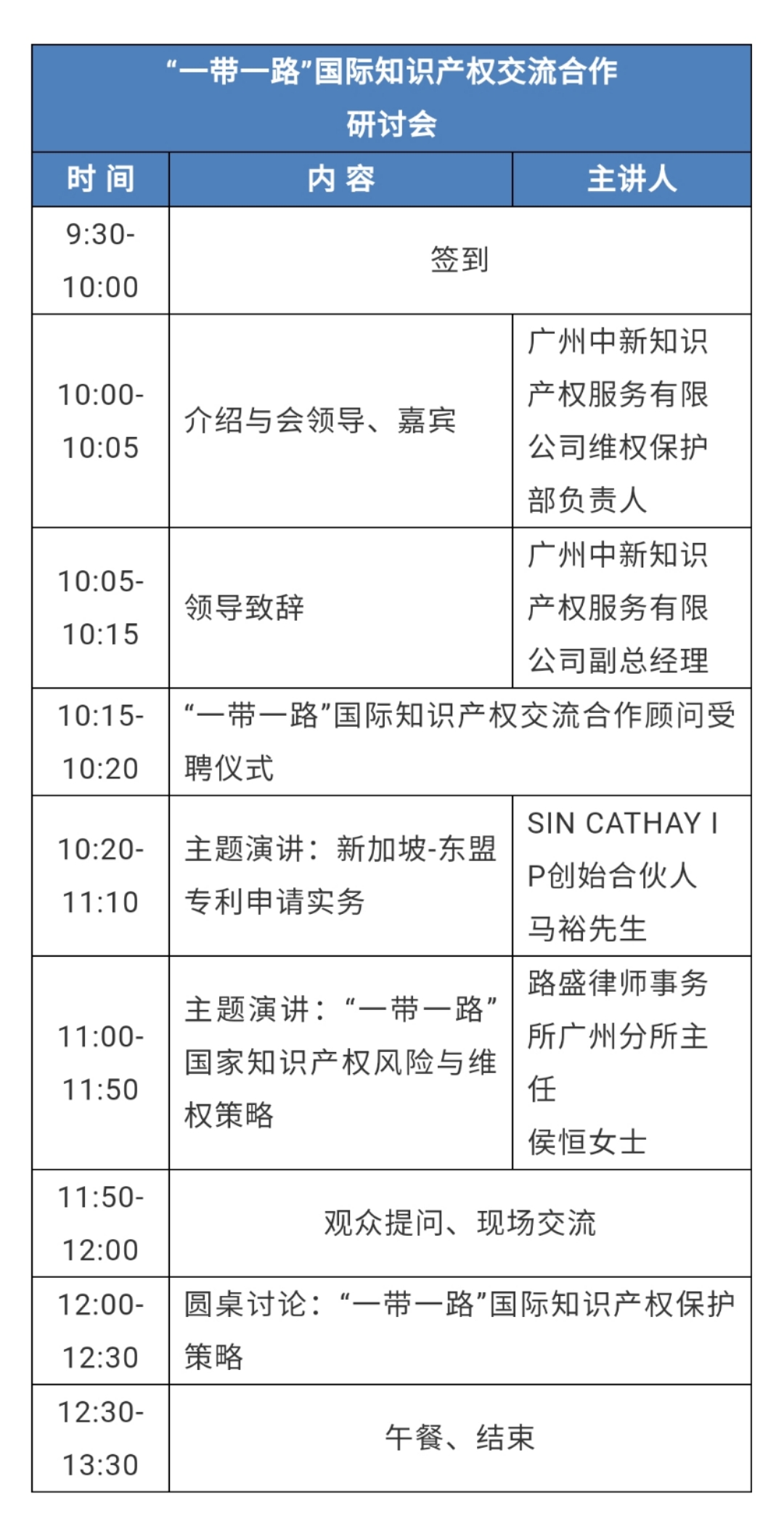 “一带一路”国际知识产权交流合作研讨会

| 时 间 | 内 容 | 主讲人 |
|---|---|---|
| 9:30-10:00 | 签到 | |
| 10:00-10:05 | 介绍与会领导、嘉宾 | 广州中新知识产权服务有限公司维权保护部负责人 |
| 10:05-10:15 | 领导致辞 | 广州中新知识产权服务有限公司副总经理 |
| 10:15-10:20 | “一带一路”国际知识产权交流合作顾问受聘仪式 | |
| 10:20-11:10 | 主题演讲：新加坡-东盟专利申请实务 | SIN CATHAY IP创始合伙人 马裕先生 |
| 11:00-11:50 | 主题演讲：“一带一路”国家知识产权风险与维权策略 | 路盛律师事务所广州分所主任 侯恒女士 |
| 11:50-12:00 | 观众提问、现场交流 | |
| 12:00-12:30 | 圆桌讨论：“一带一路”国际知识产权保护策略 | |
| 12:30-13:30 | 午餐、结束 | |